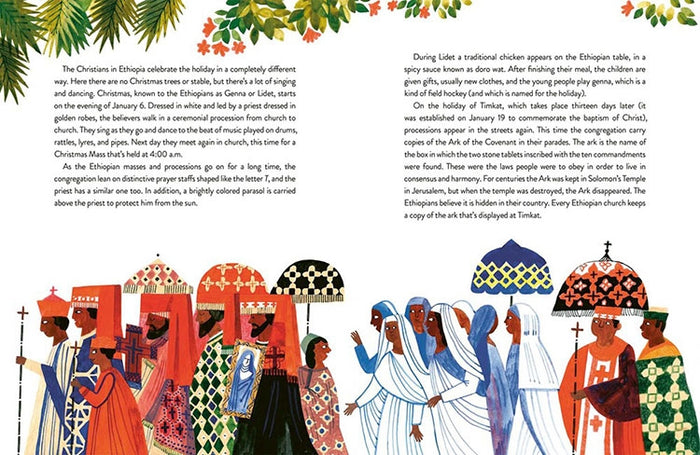 The Christians in Ethiopia celebrate the holiday in a completely different way. Here there are no Christmas trees or stable, but there's a lot of singing and dancing. Christmas, known to the Ethiopians as Genna or Lidet, starts on the evening of January 6. Dressed in white and led by a priest dressed in golden robes, the believers walk in a ceremonial procession from church to church. They sing as they go and dance to the beat of music played on drums, rattles, lyres, and pipes. Next day they meet again in church, this time for a Christmas Mass that's held at 4:00 a.m.

As the Ethiopian masses and processions go on for a long time, the congregation lean on distinctive prayer staffs shaped like the letter T, and the priest has a similar one too. In addition, a brightly colored parasol is carried above the priest to protect him from the sun.

During Lidet a traditional chicken appears on the Ethiopian table, in a spicy sauce known as doro wat. After finishing their meal, the children are given gifts, usually new clothes, and the young people play genna, which is a kind of field hockey (and which is named for the holiday).

On the holiday of Timkat, which takes place thirteen days later (it was established on January 19 to commemorate the baptism of Christ), processions appear in the streets again. This time the congregation carry copies of the Ark of the Covenant in their parades. The ark is the name of the box in which the two stone tablets inscribed with the ten commandments were found. These were the laws people were to obey in order to live in consensus and harmony. For centuries the Ark was kept in Solomon's Temple in Jerusalem, but when the temple was destroyed, the Ark disappeared. The Ethiopians believe it is hidden in their country. Every Ethiopian church keeps a copy of the ark that's displayed at Timkat.